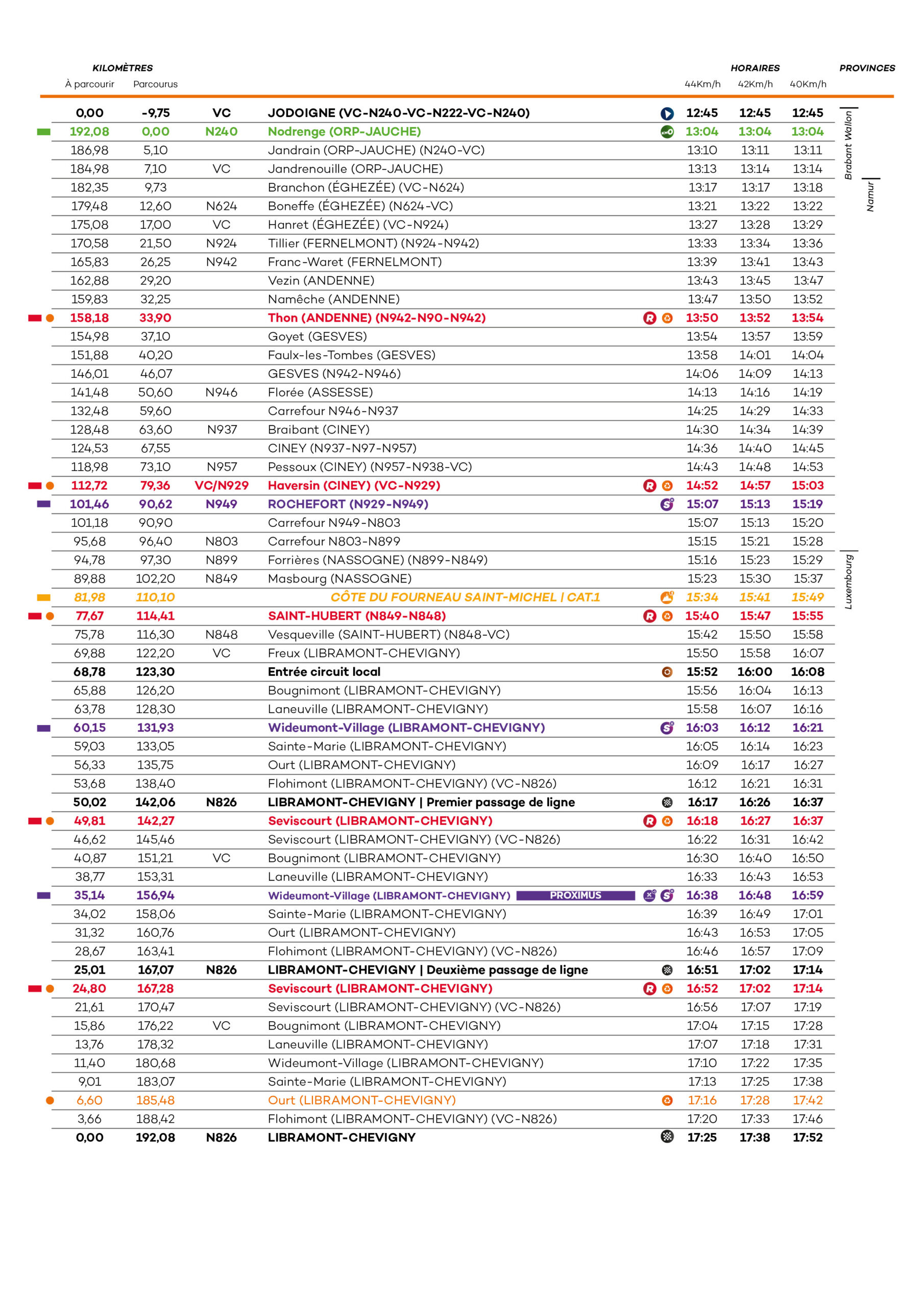 KILOMÈTRES | HORAIRES | PROVINCES

| À parcourir | Parcourus | | | 44Km/h | 42Km/h | 40Km/h |
|---|---|---|---|---|---|---|
| 0,00 | -9,75 | VC | JODOIGNE (VC-N240-VC-N222-VC-N240) | 12:45 | 12:45 | 12:45 |
| 192,08 | 0,00 | N240 | Nodrenge (ORP-JAUCHE) | 13:04 | 13:04 | 13:04 |
| 186,98 | 5,10 | | Jandrain (ORP-JAUCHE) (N240-VC) | 13:10 | 13:11 | 13:11 |
| 184,98 | 7,10 | VC | Jandrenouille (ORP-JAUCHE) | 13:13 | 13:14 | 13:14 |
| 182,35 | 9,73 | | Branchon (ÉGHEZÉE) (VC-N624) | 13:17 | 13:17 | 13:18 |
| 179,48 | 12,60 | N624 | Boneffe (ÉGHEZÉE) (N624-VC) | 13:21 | 13:22 | 13:22 |
| 175,08 | 17,00 | VC | Hanret (ÉGHEZÉE) (VC-N924) | 13:27 | 13:28 | 13:29 |
| 170,58 | 21,50 | N924 | Tillier (FERNELMONT) (N924-N942) | 13:33 | 13:34 | 13:36 |
| 165,83 | 26,25 | N942 | Franc-Waret (FERNELMONT) | 13:39 | 13:41 | 13:43 |
| 162,88 | 29,20 | | Vezin (ANDENNE) | 13:43 | 13:45 | 13:47 |
| 159,83 | 32,25 | | Namêche (ANDENNE) | 13:47 | 13:50 | 13:52 |
| 158,18 | 33,90 | | Thon (ANDENNE) (N942-N90-N942) | 13:50 | 13:52 | 13:54 |
| 154,98 | 37,10 | | Goyet (GESVES) | 13:54 | 13:57 | 13:59 |
| 151,88 | 40,20 | | Faulx-les-Tombes (GESVES) | 13:58 | 14:01 | 14:04 |
| 146,01 | 46,07 | | GESVES (N942-N946) | 14:06 | 14:09 | 14:13 |
| 141,48 | 50,60 | N946 | Florée (ASSESSE) | 14:13 | 14:16 | 14:19 |
| 132,48 | 59,60 | | Carrefour N946-N937 | 14:25 | 14:29 | 14:33 |
| 128,48 | 63,60 | N937 | Braibant (CINEY) | 14:30 | 14:34 | 14:39 |
| 124,53 | 67,55 | | CINEY (N937-N97-N957) | 14:36 | 14:40 | 14:45 |
| 118,98 | 73,10 | N957 | Pessoux (CINEY) (N957-N938-VC) | 14:43 | 14:48 | 14:53 |
| 112,72 | 79,36 | VC/N929 | Haversin (CINEY) (VC-N929) | 14:52 | 14:57 | 15:03 |
| 101,46 | 90,62 | N949 | ROCHEFORT (N929-N949) | 15:07 | 15:13 | 15:19 |
| 101,18 | 90,90 | | Carrefour N949-N803 | 15:07 | 15:13 | 15:20 |
| 95,68 | 96,40 | N803 | Carrefour N803-N899 | 15:15 | 15:21 | 15:28 |
| 94,78 | 97,30 | N899 | Forrières (NASSOGNE) (N899-N849) | 15:16 | 15:23 | 15:29 |
| 89,88 | 102,20 | N849 | Masbourg (NASSOGNE) | 15:23 | 15:30 | 15:37 |
| 81,98 | 110,10 | | CÔTE DU FOURNEAU SAINT-MICHEL \| CAT.1 | 15:34 | 15:41 | 15:49 |
| 77,67 | 114,41 | | SAINT-HUBERT (N849-N848) | 15:40 | 15:47 | 15:55 |
| 75,78 | 116,30 | N848 | Vesqueville (SAINT-HUBERT) (N848-VC) | 15:42 | 15:50 | 15:58 |
| 69,88 | 122,20 | VC | Freux (LIBRAMONT-CHEVIGNY) | 15:50 | 15:58 | 16:07 |
| 68,78 | 123,30 | | Entrée circuit local | 15:52 | 16:00 | 16:08 |
| 65,88 | 126,20 | | Bougnimont (LIBRAMONT-CHEVIGNY) | 15:56 | 16:04 | 16:13 |
| 63,78 | 128,30 | | Laneuville (LIBRAMONT-CHEVIGNY) | 15:58 | 16:07 | 16:16 |
| 60,15 | 131,93 | | Wideumont-Village (LIBRAMONT-CHEVIGNY) | 16:03 | 16:12 | 16:21 |
| 59,03 | 133,05 | | Sainte-Marie (LIBRAMONT-CHEVIGNY) | 16:05 | 16:14 | 16:23 |
| 56,33 | 135,75 | | Ourt (LIBRAMONT-CHEVIGNY) | 16:09 | 16:17 | 16:27 |
| 53,68 | 138,40 | | Flohimont (LIBRAMONT-CHEVIGNY) (VC-N826) | 16:12 | 16:21 | 16:31 |
| 50,02 | 142,06 | N826 | LIBRAMONT-CHEVIGNY \| Premier passage de ligne | 16:17 | 16:26 | 16:37 |
| 49,81 | 142,27 | | Seviscourt (LIBRAMONT-CHEVIGNY) | 16:18 | 16:27 | 16:37 |
| 46,62 | 145,46 | | Seviscourt (LIBRAMONT-CHEVIGNY) (VC-N826) | 16:22 | 16:31 | 16:42 |
| 40,87 | 151,21 | VC | Bougnimont (LIBRAMONT-CHEVIGNY) | 16:30 | 16:40 | 16:50 |
| 38,77 | 153,31 | | Laneuville (LIBRAMONT-CHEVIGNY) | 16:33 | 16:43 | 16:53 |
| 35,14 | 156,94 | | Wideumont-Village (LIBRAMONT-CHEVIGNY) PROXIMUS | 16:38 | 16:48 | 16:59 |
| 34,02 | 158,06 | | Sainte-Marie (LIBRAMONT-CHEVIGNY) | 16:39 | 16:49 | 17:01 |
| 31,32 | 160,76 | | Ourt (LIBRAMONT-CHEVIGNY) | 16:43 | 16:53 | 17:05 |
| 28,67 | 163,41 | | Flohimont (LIBRAMONT-CHEVIGNY) (VC-N826) | 16:46 | 16:57 | 17:09 |
| 25,01 | 167,07 | N826 | LIBRAMONT-CHEVIGNY \| Deuxième passage de ligne | 16:51 | 17:02 | 17:14 |
| 24,80 | 167,28 | | Seviscourt (LIBRAMONT-CHEVIGNY) | 16:52 | 17:02 | 17:14 |
| 21,61 | 170,47 | | Seviscourt (LIBRAMONT-CHEVIGNY) (VC-N826) | 16:56 | 17:07 | 17:19 |
| 15,86 | 176,22 | VC | Bougnimont (LIBRAMONT-CHEVIGNY) | 17:04 | 17:15 | 17:28 |
| 13,76 | 178,32 | | Laneuville (LIBRAMONT-CHEVIGNY) | 17:07 | 17:18 | 17:31 |
| 11,40 | 180,68 | | Wideumont-Village (LIBRAMONT-CHEVIGNY) | 17:10 | 17:22 | 17:35 |
| 9,01 | 183,07 | | Sainte-Marie (LIBRAMONT-CHEVIGNY) | 17:13 | 17:25 | 17:38 |
| 6,60 | 185,48 | | Ourt (LIBRAMONT-CHEVIGNY) | 17:16 | 17:28 | 17:42 |
| 3,66 | 188,42 | | Flohimont (LIBRAMONT-CHEVIGNY) (VC-N826) | 17:20 | 17:33 | 17:46 |
| 0,00 | 192,08 | N826 | LIBRAMONT-CHEVIGNY | 17:25 | 17:38 | 17:52 |

Brabant Wallon
Namur
Luxembourg